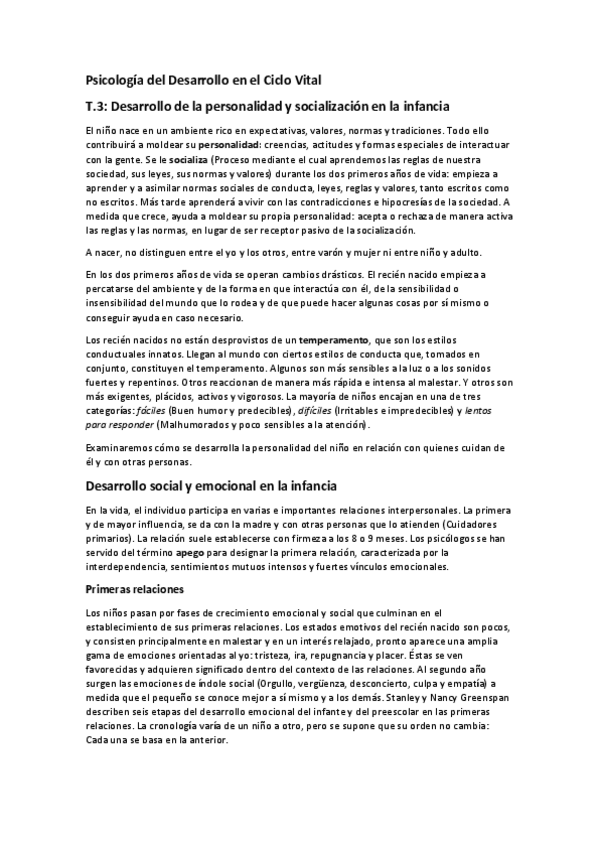 Psicología del Desarrollo en el Ciclo Vital

T.3: Desarrollo de la personalidad y socialización en la infancia

El niño nace en un ambiente rico en expectativas, valores, normas y tradiciones. Todo ello contribuirá a moldear su personalidad: creencias, actitudes y formas especiales de interactuar con la gente. Se le socializa (Proceso mediante el cual aprendemos las reglas de nuestra sociedad, sus leyes, sus normas y valores) durante los dos primeros años de vida: empieza a aprender y a asimilar normas sociales de conducta, leyes, reglas y valores, tanto escritos como no escritos. Más tarde aprenderá a vivir con las contradicciones e hipocresías de la sociedad. A medida que crece, ayuda a moldear su propia personalidad: acepta o rechaza de manera activa las reglas y las normas, en lugar de ser receptor pasivo de la socialización.

A nacer, no distinguen entre el yo y los otros, entre varón y mujer ni entre niño y adulto.

En los dos primeros años de vida se operan cambios drásticos. El recién nacido empieza a percatarse del ambiente y de la forma en que interactúa con él, de la sensibilidad o insensibilidad del mundo que lo rodea y de que puede hacer algunas cosas por sí mismo o conseguir ayuda en caso necesario.

Los recién nacidos no están desprovistos de un temperamento, que son los estilos conductuales innatos. Llegan al mundo con ciertos estilos de conducta que, tomados en conjunto, constituyen el temperamento. Algunos son más sensibles a la luz o a los sonidos fuertes y repentinos. Otros reaccionan de manera más rápida e intensa al malestar. Y otros son más exigentes, plácidos, activos y vigorosos. La mayoría de niños encajan en una de tres categorías: fáciles (Buen humor y predecibles), difíciles (Irritables e impredecibles) y lentos para responder (Malhumorados y poco sensibles a la atención).

Examinaremos cómo se desarrolla la personalidad del niño en relación con quienes cuidan de él y con otras personas.

Desarrollo social y emocional en la infancia

En la vida, el individuo participa en varias e importantes relaciones interpersonales. La primera y de mayor influencia, se da con la madre y con otras personas que lo atienden (Cuidadores primarios). La relación suele establecerse con firmeza a los 8 o 9 meses. Los psicólogos se han servido del término apego para designar la primera relación, caracterizada por la interdependencia, sentimientos mutuos intensos y fuertes vínculos emocionales.

Primeras relaciones

Los niños pasan por fases de crecimiento emocional y social que culminan en el establecimiento de sus primeras relaciones. Los estados emotivos del recién nacido son pocos, y consisten principalmente en malestar y en un interés relajado, pronto aparece una amplia gama de emociones orientadas al yo: tristeza, ira, repugnancia y placer. Éstas se ven favorecidas y adquieren significado dentro del contexto de las relaciones. Al segundo año surgen las emociones de índole social (Orgullo, vergüenza, desconcierto, culpa y empatía) a medida que el pequeño se conoce mejor a sí mismo y a los demás. Stanley y Nancy Greenspan describen seis etapas del desarrollo emocional del infante y del preescolar en las primeras relaciones. La cronología varía de un niño a otro, pero se supone que su orden no cambia: Cada una se basa en la anterior.